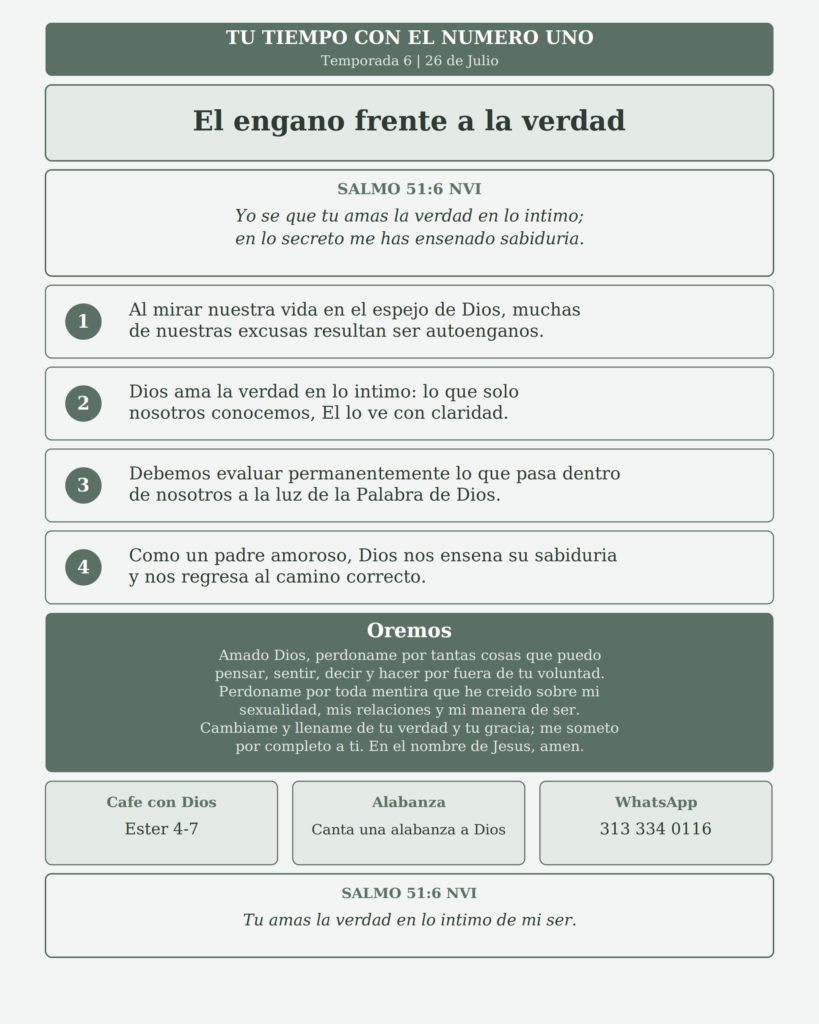 TU TIEMPO CON EL NUMERO UNO
Temporada 6 | 26 de Julio

El engano frente a la verdad

SALMO 51:6 NVI
Yo se que tu amas la verdad en lo intimo; en lo secreto me has ensenado sabiduria.

1 Al mirar nuestra vida en el espejo de Dios, muchas de nuestras excusas resultan ser autoenganos.

2 Dios ama la verdad en lo intimo: lo que solo nosotros conocemos, El lo ve con claridad.

3 Debemos evaluar permanentemente lo que pasa dentro de nosotros a la luz de la Palabra de Dios.

4 Como un padre amoroso, Dios nos ensena su sabiduria y nos regresa al camino correcto.

Oremos
Amado Dios, perdoname por tantas cosas que puedo pensar, sentir, decir y hacer por fuera de tu voluntad. Perdoname por toda mentira que he creido sobre mi sexualidad, mis relaciones y mi manera de ser. Cambiame y llename de tu verdad y tu gracia; me someto por completo a ti. En el nombre de Jesus, amen.

Cafe con Dios
Ester 4-7

Alabanza
Canta una alabanza a Dios

WhatsApp
313 334 0116

SALMO 51:6 NVI
Tu amas la verdad en lo intimo de mi ser.